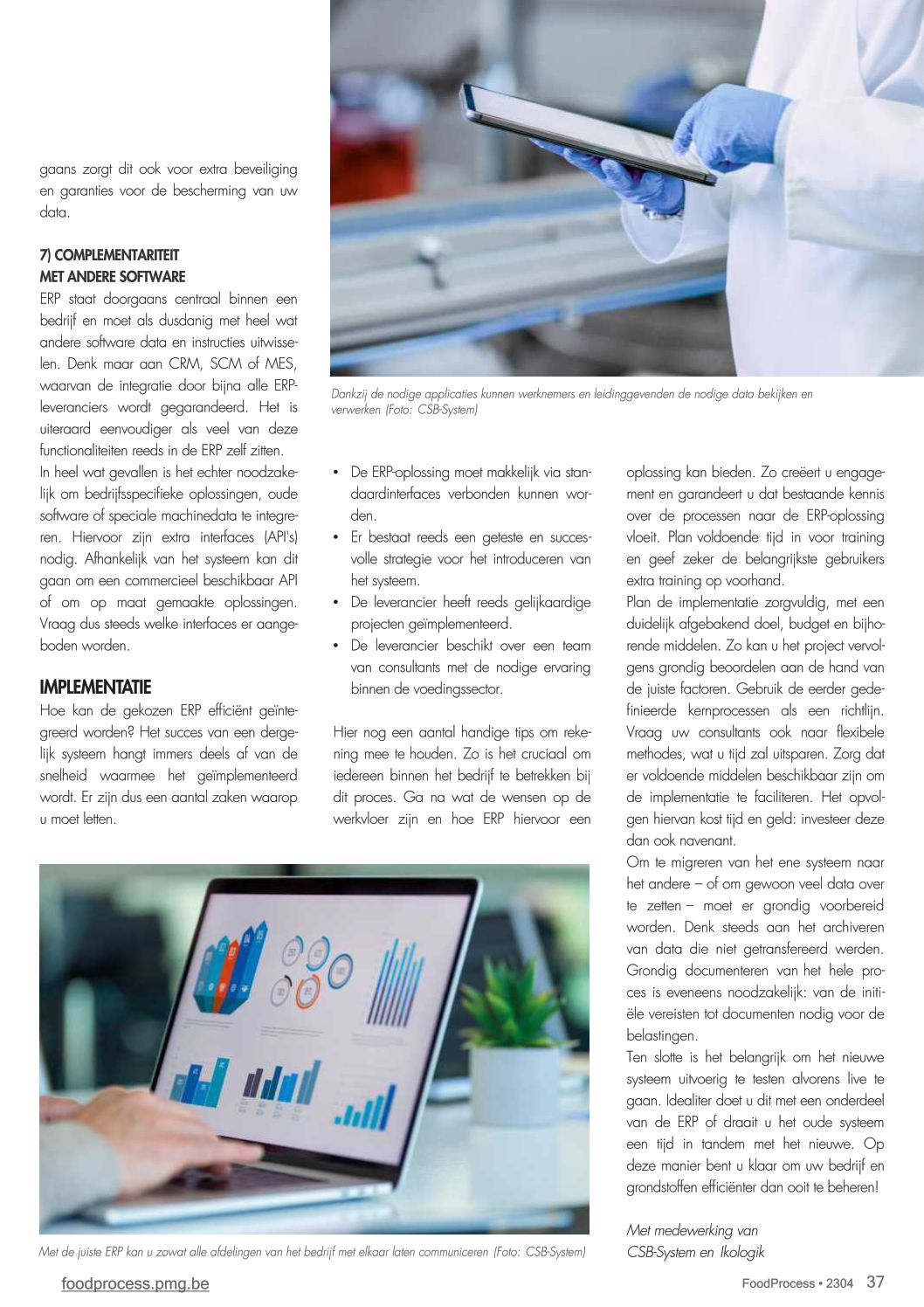 gaans zorgt dit ook voor extra beveiliging en garanties voor de bescherming van uw data.

7) COMPLEMENTARITEIT MET ANDERE SOFTWARE
ERP staat doorgaans centraal binnen een bedrijf en moet als dusdanig met heel wat andere software data en instructies uitwisselen. Denk maar aan CRM, SCM of MES, waarvan de integratie door bijna alle ERP-leveranciers wordt gegarandeerd. Het is uiteraard eenvoudiger als veel van deze functionaliteiten reeds in de ERP zelf zitten.
In heel wat gevallen is het echter noodzakelijk om bedrijfsspecifieke oplossingen, oude software of speciale machinedata te integreren. Hiervoor zijn extra interfaces (API's) nodig. Afhankelijk van het systeem kan dit gaan om een commercieel beschikbaar API of om op maat gemaakte oplossingen. Vraag dus steeds welke interfaces er aangeboden worden.

IMPLEMENTATIE
Hoe kan de gekozen ERP efficiënt geïntegreerd worden? Het succes van een dergelijk systeem hangt immers deels af van de snelheid waarmee het geïmplementeerd wordt. Er zijn dus een aantal zaken waarop u moet letten.

Dankzij de nodige applicaties kunnen werknemers en leidinggevenden de nodige data bekijken en verwerken (Foto: CSB-System)

• De ERP-oplossing moet makkelijk via standaardinterfaces verbonden kunnen worden.
• Er bestaat reeds een geteste en succesvolle strategie voor het introduceren van het systeem.
• De leverancier heeft reeds gelijkaardige projecten geïmplementeerd.
• De leverancier beschikt over een team van consultants met de nodige ervaring binnen de voedingssector.

Hier nog een aantal handige tips om rekening mee te houden. Zo is het cruciaal om iedereen binnen het bedrijf te betrekken bij dit proces. Ga na wat de wensen op de werkvloer zijn en hoe ERP hiervoor een oplossing kan bieden. Zo creëert u engagement en garandeert u dat bestaande kennis over de processen naar de ERP-oplossing vloeit. Plan voldoende tijd in voor training en geef zeker de belangrijkste gebruikers extra training op voorhand.
Plan de implementatie zorgvuldig, met een duidelijk afgebakend doel, budget en bijhorende middelen. Zo kan u het project vervolgens grondig beoordelen aan de hand van de juiste factoren. Gebruik de eerder gedefinieerde kernprocessen als een richtlijn. Vraag uw consultants ook naar flexibele methodes, wat u tijd zal uitsparen. Zorg dat er voldoende middelen beschikbaar zijn om de implementatie te faciliteren. Het opvolgen hiervan kost tijd en geld: investeer deze dan ook navenant.
Om te migreren van het ene systeem naar het andere – of om gewoon veel data over te zetten – moet er grondig voorbereid worden. Denk steeds aan het archiveren van data die niet getransfereerd werden. Grondig documenteren van het hele proces is eveneens noodzakelijk: van de initiële vereisten tot documenten nodig voor de belastingen.
Ten slotte is het belangrijk om het nieuwe systeem uitvoerig te testen alvorens live te gaan. Idealiter doet u dit met een onderdeel van de ERP of draait u het oude systeem een tijd in tandem met het nieuwe. Op deze manier bent u klaar om uw bedrijf en grondstoffen efficiënter dan ooit te beheren!

Met medewerking van CSB-System en Ikologik

Met de juiste ERP kan u zowat alle afdelingen van het bedrijf met elkaar laten communiceren (Foto: CSB-System)

foodprocess.pmg.be
FoodProcess • 2304 37